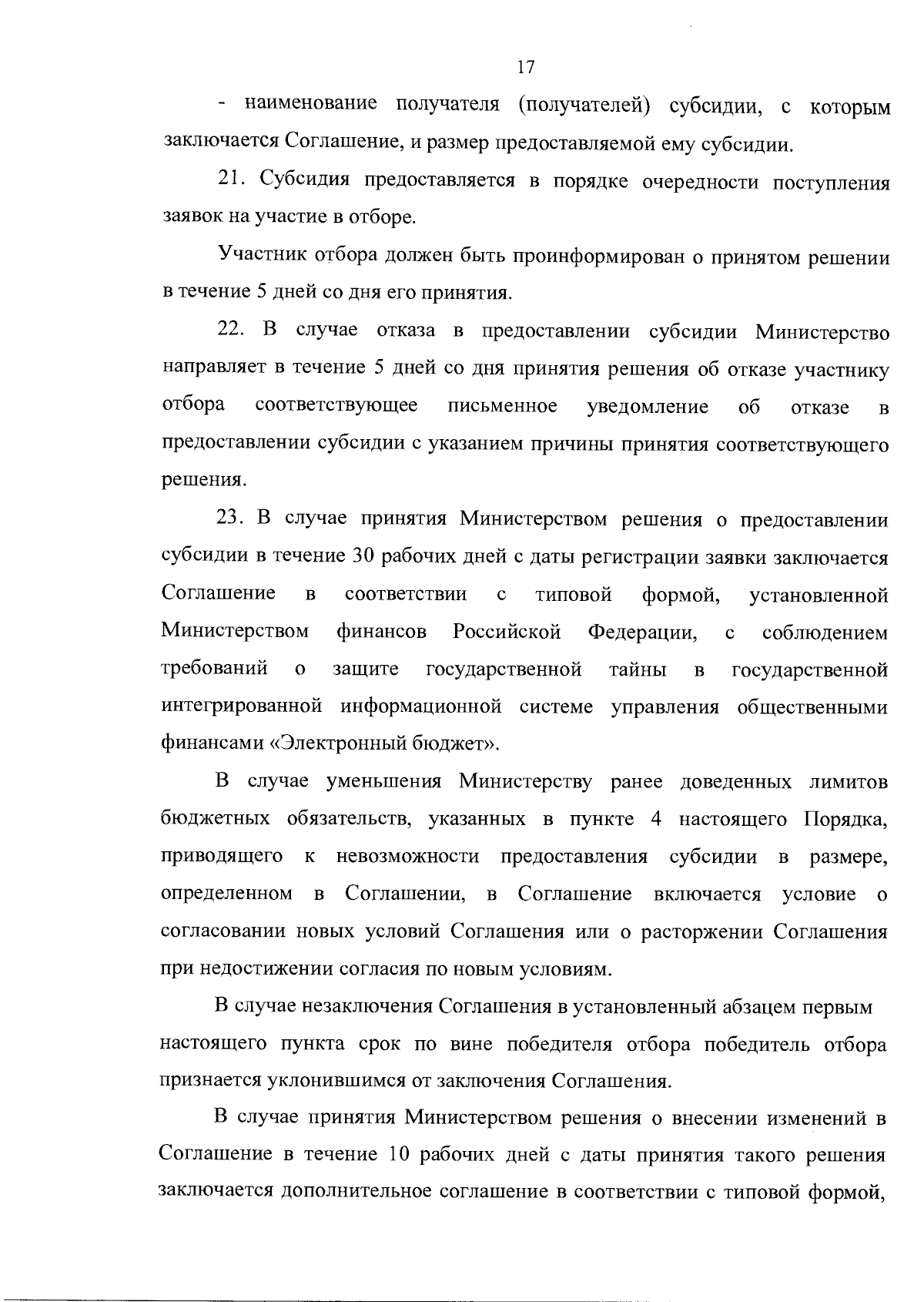 17

- наименование получателя (получателей) субсидии, с которым заключается Соглашение, и размер предоставляемой ему субсидии.

21. Субсидия предоставляется в порядке очередности поступления заявок на участие в отборе.

Участник отбора должен быть проинформирован о принятом решении в течение 5 дней со дня его принятия.

22. В случае отказа в предоставлении субсидии Министерство направляет в течение 5 дней со дня принятия решения об отказе участнику отбора соответствующее письменное уведомление об отказе в предоставлении субсидии с указанием причины принятия соответствующего решения.

23. В случае принятия Министерством решения о предоставлении субсидии в течение 30 рабочих дней с даты регистрации заявки заключается Соглашение в соответствии с типовой формой, установленной Министерством финансов Российской Федерации, с соблюдением требований о защите государственной тайны в государственной интегрированной информационной системе управления общественными финансами «Электронный бюджет».

В случае уменьшения Министерству ранее доведенных лимитов бюджетных обязательств, указанных в пункте 4 настоящего Порядка, приводящего к невозможности предоставления субсидии в размере, определенном в Соглашении, в Соглашение включается условие о согласовании новых условий Соглашения или о расторжении Соглашения при недостижении согласия по новым условиям.

В случае незаключения Соглашения в установленный абзацем первым настоящего пункта срок по вине победителя отбора победитель отбора признается уклонившимся от заключения Соглашения.

В случае принятия Министерством решения о внесении изменений в Соглашение в течение 10 рабочих дней с даты принятия такого решения заключается дополнительное соглашение в соответствии с типовой формой,